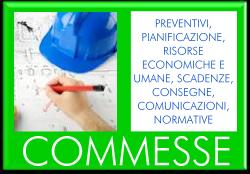 PREVENTIVI, PIANIFICAZIONE, RISORSE ECONOMICHE E UMANE, SCADENZE, CONSEGNE, COMUNICAZIONI, NORMATIVE

COMMESSE